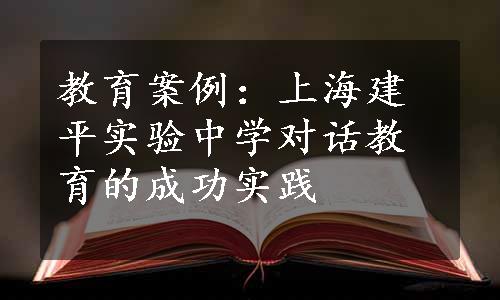 教育案例：上海建平实验中学对话教育的成功实践